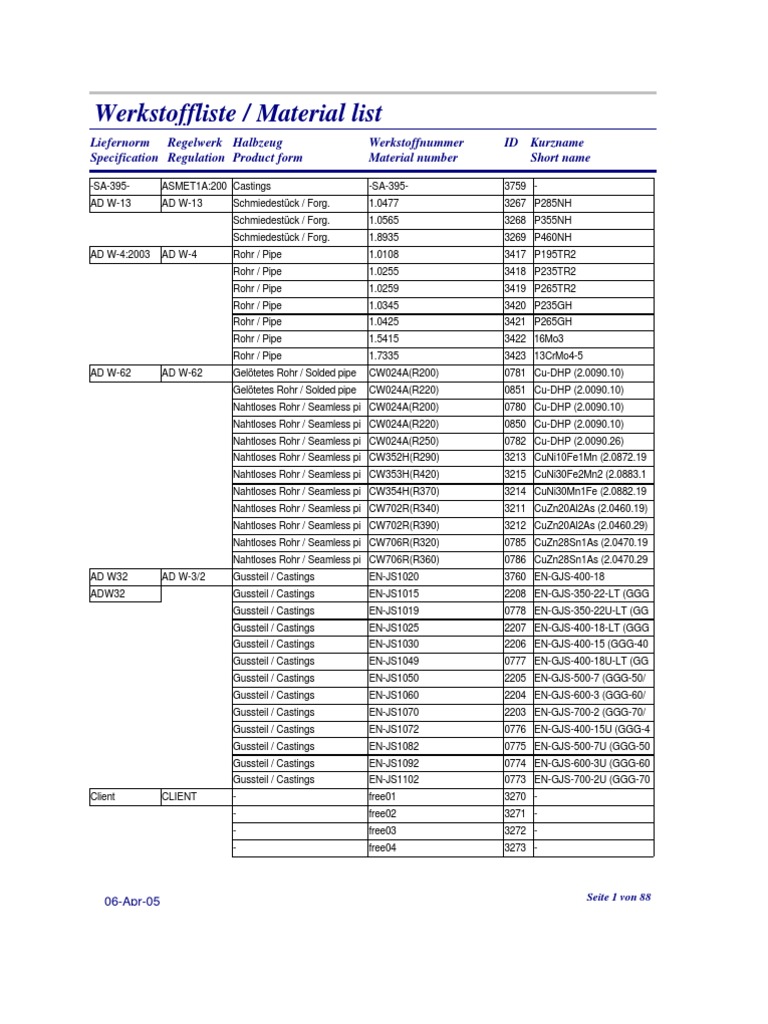 Werkstoffliste / Material list

| Liefernorm Specification | Regelwerk Regulation | Halbzeug Product form | Werkstoffnummer Material number | ID | Kurzname Short name |
|---|---|---|---|---|---|
| -SA-395- | ASMET1A:200 | Castings | -SA-395- | 3759 | - |
| AD W-13 | AD W-13 | Schmiedestück / Forg. | 1.0477 | 3267 | P285NH |
| | | Schmiedestück / Forg. | 1.0565 | 3268 | P355NH |
| | | Schmiedestück / Forg. | 1.8935 | 3269 | P460NH |
| AD W-4:2003 | AD W-4 | Rohr / Pipe | 1.0108 | 3417 | P195TR2 |
| | | Rohr / Pipe | 1.0255 | 3418 | P235TR2 |
| | | Rohr / Pipe | 1.0259 | 3419 | P265TR2 |
| | | Rohr / Pipe | 1.0345 | 3420 | P235GH |
| | | Rohr / Pipe | 1.0425 | 3421 | P265GH |
| | | Rohr / Pipe | 1.5415 | 3422 | 16Mo3 |
| | | Rohr / Pipe | 1.7335 | 3423 | 13CrMo4-5 |
| AD W-62 | AD W-62 | Gelötetes Rohr / Solded pipe | CW024A(R200) | 0781 | Cu-DHP (2.0090.10) |
| | | Gelötetes Rohr / Solded pipe | CW024A(R220) | 0851 | Cu-DHP (2.0090.10) |
| | | Nahtloses Rohr / Seamless pi | CW024A(R200) | 0780 | Cu-DHP (2.0090.10) |
| | | Nahtloses Rohr / Seamless pi | CW024A(R220) | 0850 | Cu-DHP (2.0090.10) |
| | | Nahtloses Rohr / Seamless pi | CW024A(R250) | 0782 | Cu-DHP (2.0090.26) |
| | | Nahtloses Rohr / Seamless pi | CW352H(R290) | 3213 | CuNi10Fe1Mn (2.0872.19 |
| | | Nahtloses Rohr / Seamless pi | CW353H(R420) | 3215 | CuNi30Fe2Mn2 (2.0883.1 |
| | | Nahtloses Rohr / Seamless pi | CW354H(R370) | 3214 | CuNi30Mn1Fe (2.0882.19 |
| | | Nahtloses Rohr / Seamless pi | CW702R(R340) | 3211 | CuZn20Al2As (2.0460.19) |
| | | Nahtloses Rohr / Seamless pi | CW702R(R390) | 3212 | CuZn20Al2As (2.0460.29) |
| | | Nahtloses Rohr / Seamless pi | CW706R(R320) | 0785 | CuZn28Sn1As (2.0470.19 |
| | | Nahtloses Rohr / Seamless pi | CW706R(R360) | 0786 | CuZn28Sn1As (2.0470.29 |
| AD W32 | AD W-3/2 | Gussteil / Castings | EN-JS1020 | 3760 | EN-GJS-400-18 |
| ADW32 | | Gussteil / Castings | EN-JS1015 | 2208 | EN-GJS-350-22-LT (GGG |
| | | Gussteil / Castings | EN-JS1019 | 0778 | EN-GJS-350-22U-LT (GG |
| | | Gussteil / Castings | EN-JS1025 | 2207 | EN-GJS-400-18-LT (GGG |
| | | Gussteil / Castings | EN-JS1030 | 2206 | EN-GJS-400-15 (GGG-40 |
| | | Gussteil / Castings | EN-JS1049 | 0777 | EN-GJS-400-18U-LT (GG |
| | | Gussteil / Castings | EN-JS1050 | 2205 | EN-GJS-500-7 (GGG-50/ |
| | | Gussteil / Castings | EN-JS1060 | 2204 | EN-GJS-600-3 (GGG-60/ |
| | | Gussteil / Castings | EN-JS1070 | 2203 | EN-GJS-700-2 (GGG-70/ |
| | | Gussteil / Castings | EN-JS1072 | 0776 | EN-GJS-400-15U (GGG-4 |
| | | Gussteil / Castings | EN-JS1082 | 0775 | EN-GJS-500-7U (GGG-50 |
| | | Gussteil / Castings | EN-JS1092 | 0774 | EN-GJS-600-3U (GGG-60 |
| | | Gussteil / Castings | EN-JS1102 | 0773 | EN-GJS-700-2U (GGG-70 |
| Client | CLIENT | - | free01 | 3270 | - |
| | | - | free02 | 3271 | - |
| | | - | free03 | 3272 | - |
| | | - | free04 | 3273 | - |

06-Apr-05

Seite 1 von 88